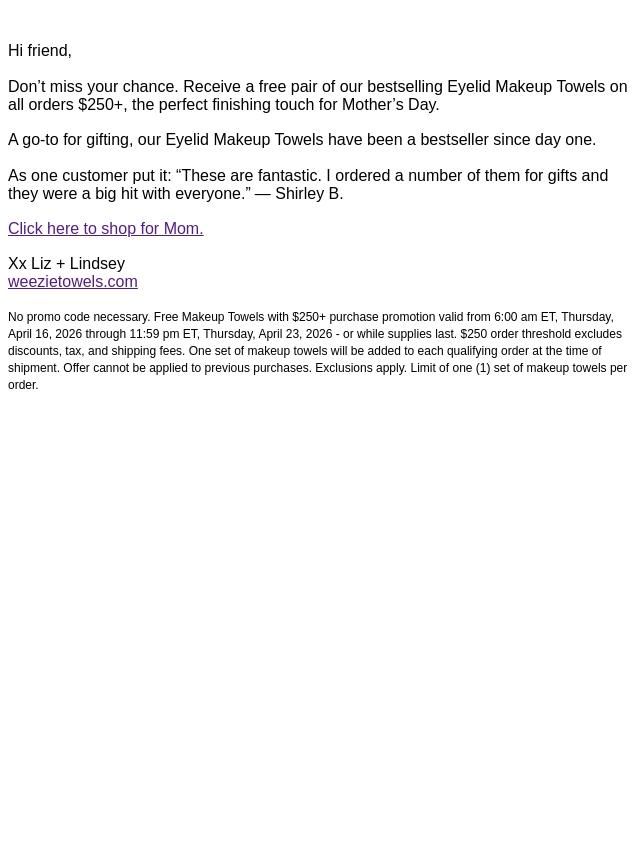 Hi friend,

Don’t miss your chance. Receive a free pair of our bestselling Eyelid Makeup Towels on all orders $250+, the perfect finishing touch for Mother’s Day.

A go-to for gifting, our Eyelid Makeup Towels have been a bestseller since day one.

As one customer put it: “These are fantastic. I ordered a number of them for gifts and they were a big hit with everyone.” — Shirley B.

Click here to shop for Mom.

Xx Liz + Lindsey
weezietowels.com

No promo code necessary. Free Makeup Towels with $250+ purchase promotion valid from 6:00 am ET, Thursday, April 16, 2026 through 11:59 pm ET, Thursday, April 23, 2026 - or while supplies last. $250 order threshold excludes discounts, tax, and shipping fees. One set of makeup towels will be added to each qualifying order at the time of shipment. Offer cannot be applied to previous purchases. Exclusions apply. Limit of one (1) set of makeup towels per order.